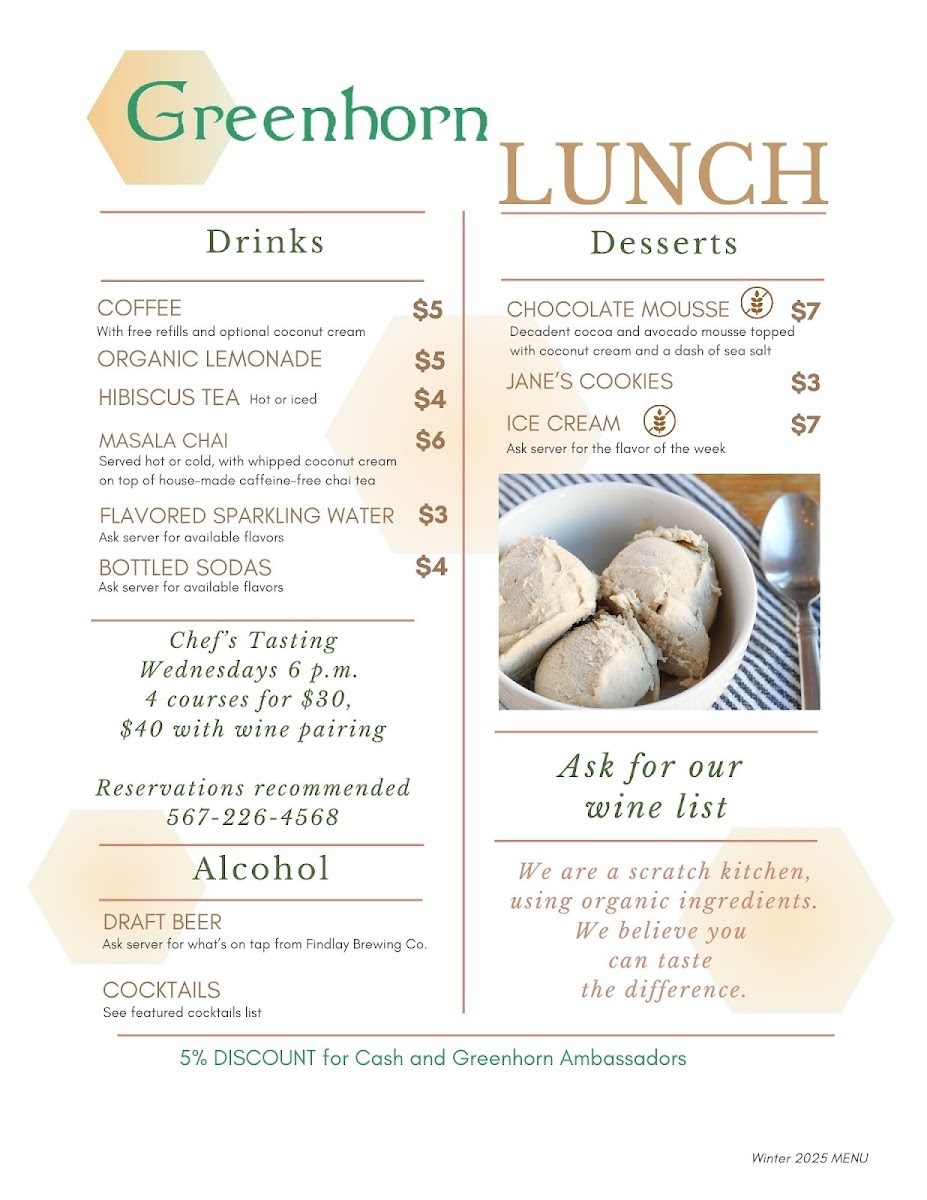 Greenhorn

LUNCH

Drinks

COFFEE $5
With free refills and optional coconut cream

ORGANIC LEMONADE $5

HIBISCUS TEA Hot or iced $4

MASALA CHAI $6
Served hot or cold, with whipped coconut cream on top of house-made caffeine-free chai tea

FLAVORED SPARKLING WATER $3
Ask server for available flavors

BOTTLED SODAS $4
Ask server for available flavors

Chef's Tasting
Wednesdays 6 p.m.
4 courses for $30,
$40 with wine pairing

Reservations recommended
567-226-4568

Alcohol

DRAFT BEER
Ask server for what's on tap from Findlay Brewing Co.

COCKTAILS
See featured cocktails list

Desserts

CHOCOLATE MOUSSE $7
Decadent cocoa and avocado mousse topped with coconut cream and a dash of sea salt

JANE'S COOKIES $3

ICE CREAM $7
Ask server for the flavor of the week

Ask for our
wine list

We are a scratch kitchen,
using organic ingredients.
We believe you
can taste
the difference.

5% DISCOUNT for Cash and Greenhorn Ambassadors

Winter 2025 MENU